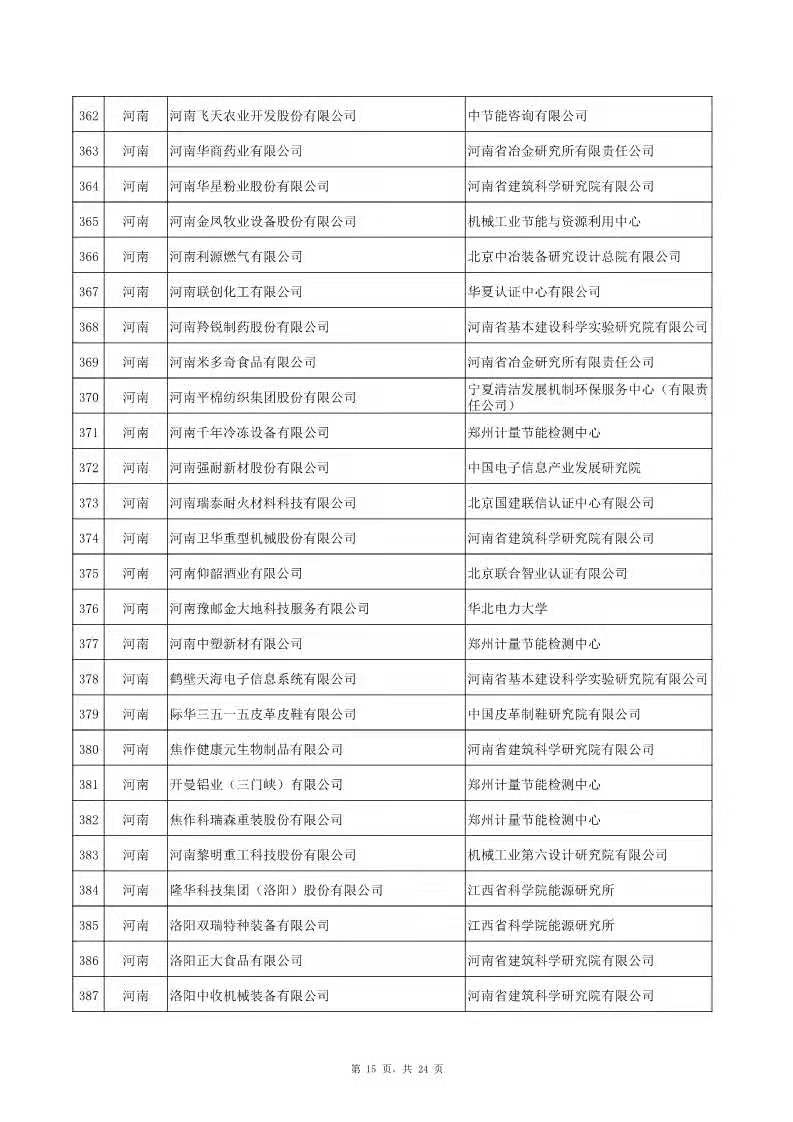 | 362 | 河南 | 河南飞天农业开发股份有限公司 | 中节能咨询有限公司 |
|---|---|---|---|
| 363 | 河南 | 河南华商药业有限公司 | 河南省冶金研究所有限责任公司 |
| 364 | 河南 | 河南华星粉业股份有限公司 | 河南省建筑科学研究院有限公司 |
| 365 | 河南 | 河南金凤牧业设备股份有限公司 | 机械工业节能与资源利用中心 |
| 366 | 河南 | 河南利源燃气有限公司 | 北京中冶装备研究设计总院有限公司 |
| 367 | 河南 | 河南联创化工有限公司 | 华夏认证中心有限公司 |
| 368 | 河南 | 河南羚锐制药股份有限公司 | 河南省基本建设科学实验研究院有限公司 |
| 369 | 河南 | 河南米多奇食品有限公司 | 河南省冶金研究所有限责任公司 |
| 370 | 河南 | 河南平棉纺织集团股份有限公司 | 宁夏清洁发展机制环保服务中心（有限责任公司） |
| 371 | 河南 | 河南千年冷冻设备有限公司 | 郑州计量节能检测中心 |
| 372 | 河南 | 河南强耐新材股份有限公司 | 中国电子信息产业发展研究院 |
| 373 | 河南 | 河南瑞泰耐火材料科技有限公司 | 北京国建联信认证中心有限公司 |
| 374 | 河南 | 河南卫华重型机械股份有限公司 | 河南省建筑科学研究院有限公司 |
| 375 | 河南 | 河南仰韶酒业有限公司 | 北京联合智业认证有限公司 |
| 376 | 河南 | 河南豫邮金大地科技服务有限公司 | 华北电力大学 |
| 377 | 河南 | 河南中塑新材有限公司 | 郑州计量节能检测中心 |
| 378 | 河南 | 鹤壁天海电子信息系统有限公司 | 河南省基本建设科学实验研究院有限公司 |
| 379 | 河南 | 际华三五一五皮革皮鞋有限公司 | 中国皮革制鞋研究院有限公司 |
| 380 | 河南 | 焦作健康元生物制品有限公司 | 河南省建筑科学研究院有限公司 |
| 381 | 河南 | 开曼铝业（三门峡）有限公司 | 郑州计量节能检测中心 |
| 382 | 河南 | 焦作科瑞森重装股份有限公司 | 郑州计量节能检测中心 |
| 383 | 河南 | 河南黎明重工科技股份有限公司 | 机械工业第六设计研究院有限公司 |
| 384 | 河南 | 隆华科技集团（洛阳）股份有限公司 | 江西省科学院能源研究所 |
| 385 | 河南 | 洛阳双瑞特种装备有限公司 | 江西省科学院能源研究所 |
| 386 | 河南 | 洛阳正大食品有限公司 | 河南省建筑科学研究院有限公司 |
| 387 | 河南 | 洛阳中收机械装备有限公司 | 河南省建筑科学研究院有限公司 |

第 15 页，共 24 页